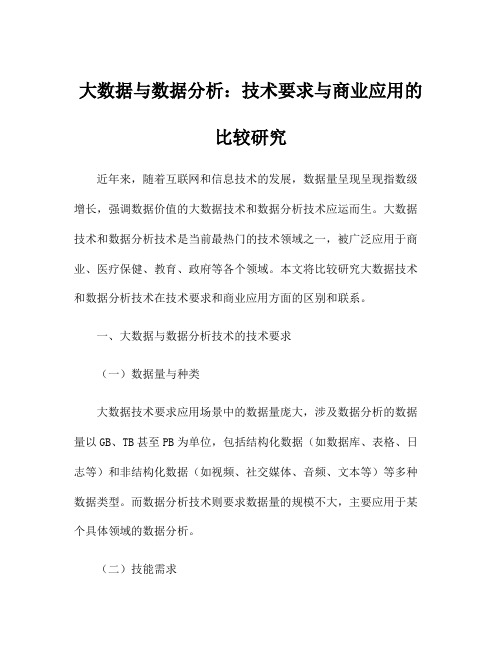 大数据与数据分析：技术要求与商业应用的比较研究

近年来，随着互联网和信息技术的发展，数据量呈现呈现指数级增长，强调数据价值的大数据技术和数据分析技术应运而生。大数据技术和数据分析技术是当前最热门的技术领域之一，被广泛应用于商业、医疗保健、教育、政府等各个领域。本文将比较研究大数据技术和数据分析技术在技术要求和商业应用方面的区别和联系。

一、大数据与数据分析技术的技术要求

（一）数据量与种类

大数据技术要求应用场景中的数据量庞大，涉及数据分析的数据量以 GB、TB 甚至 PB 为单位，包括结构化数据（如数据库、表格、日志等）和非结构化数据（如视频、社交媒体、音频、文本等）等多种数据类型。而数据分析技术则要求数据量的规模不大，主要应用于某个具体领域的数据分析。

（二）技能需求